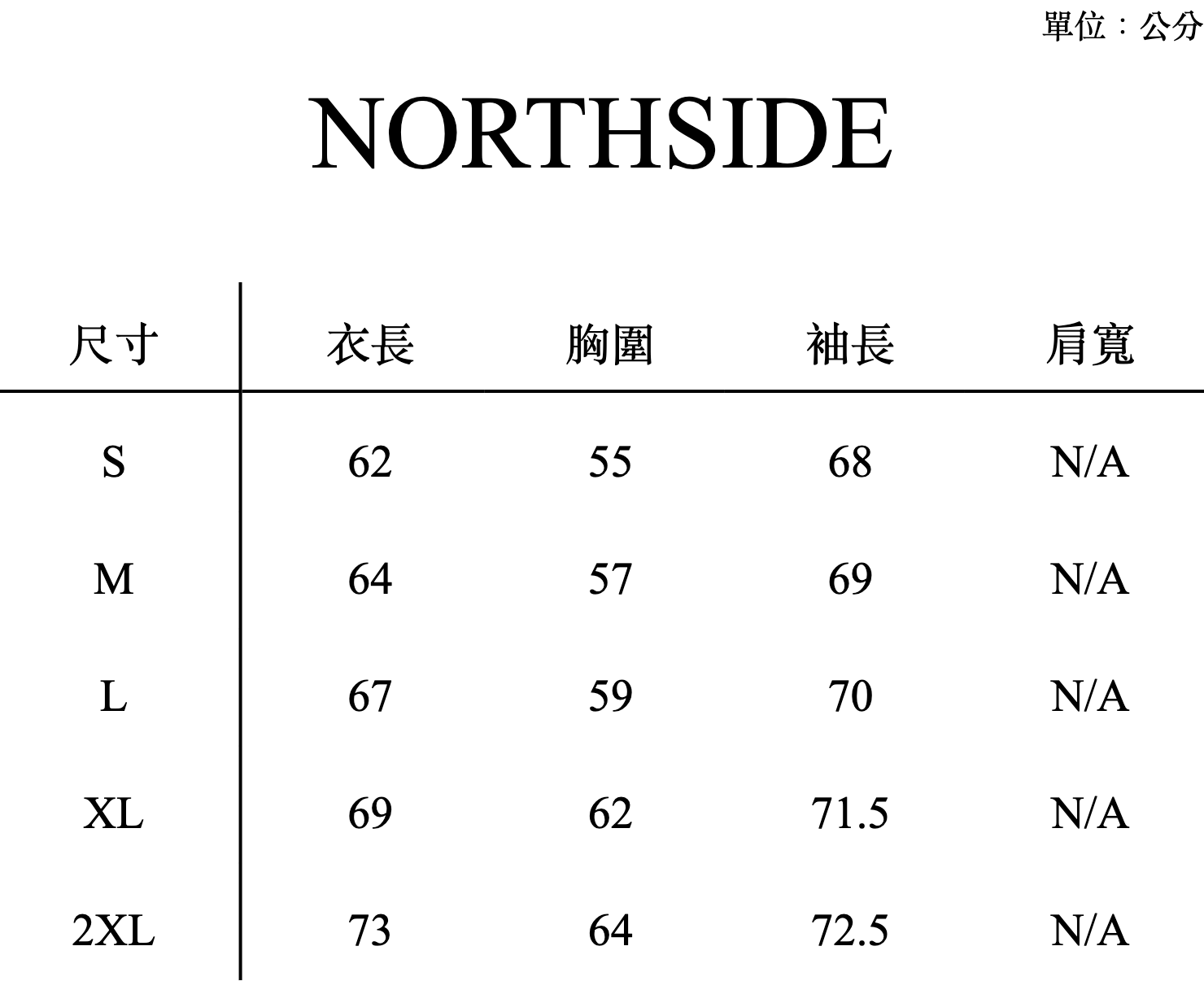 單位：公分

NORTHSIDE

| 尺寸 | 衣長 | 胸圍 | 袖長 | 肩寬 |
|---|---|---|---|---|
| S | 62 | 55 | 68 | N/A |
| M | 64 | 57 | 69 | N/A |
| L | 67 | 59 | 70 | N/A |
| XL | 69 | 62 | 71.5 | N/A |
| 2XL | 73 | 64 | 72.5 | N/A |